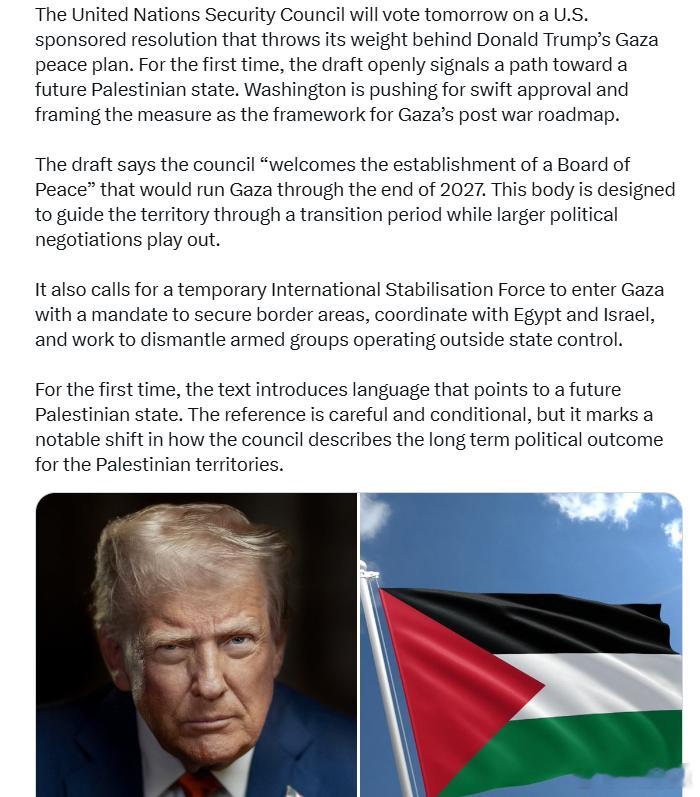 The United Nations Security Council will vote tomorrow on a U.S. sponsored resolution that throws its weight behind Donald Trump's Gaza peace plan. For the first time, the draft openly signals a path toward a future Palestinian state. Washington is pushing for swift approval and framing the measure as the framework for Gaza's post war roadmap.

The draft says the council "welcomes the establishment of a Board of Peace" that would run Gaza through the end of 2027. This body is designed to guide the territory through a transition period while larger political negotiations play out.

It also calls for a temporary International Stabilisation Force to enter Gaza with a mandate to secure border areas, coordinate with Egypt and Israel, and work to dismantle armed groups operating outside state control.

For the first time, the text introduces language that points to a future Palestinian state. The reference is careful and conditional, but it marks a notable shift in how the council describes the long term political outcome for the Palestinian territories.